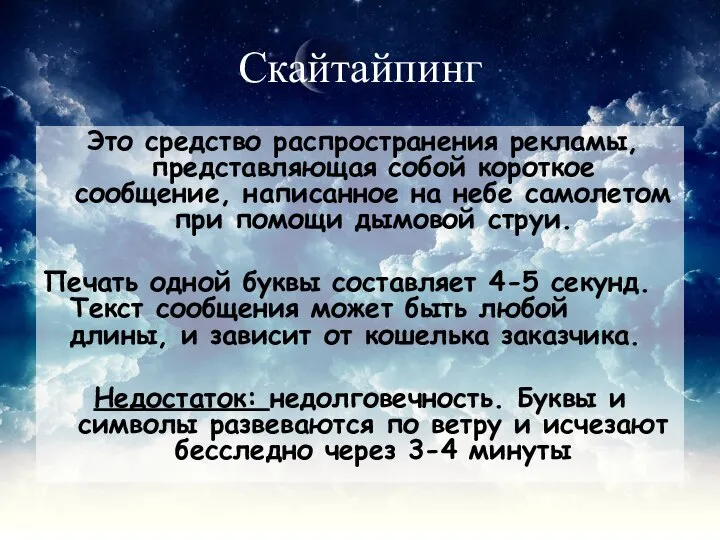 Скайтайпинг

Это средство распространения рекламы, представляющая собой короткое сообщение, написанное на небе самолетом при помощи дымовой струи.

Печать одной буквы составляет 4-5 секунд. Текст сообщения может быть любой длины, и зависит от кошелька заказчика.

Недостаток: недолговечность. Буквы и символы развеваются по ветру и исчезают бесследно через 3-4 минуты